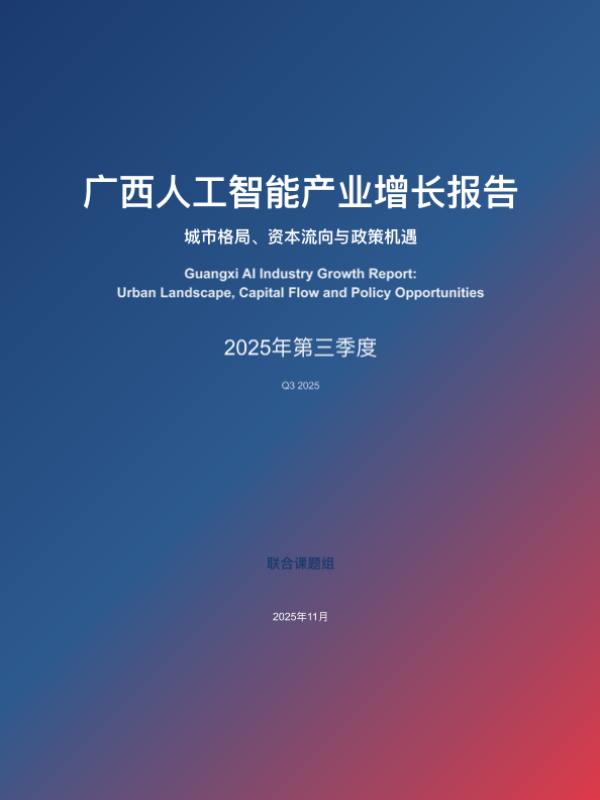 广西人工智能产业增长报告

城市格局、资本流向与政策机遇

Guangxi AI Industry Growth Report:
Urban Landscape, Capital Flow and Policy Opportunities

2025年第三季度

Q3 2025

联合课题组

2025年11月